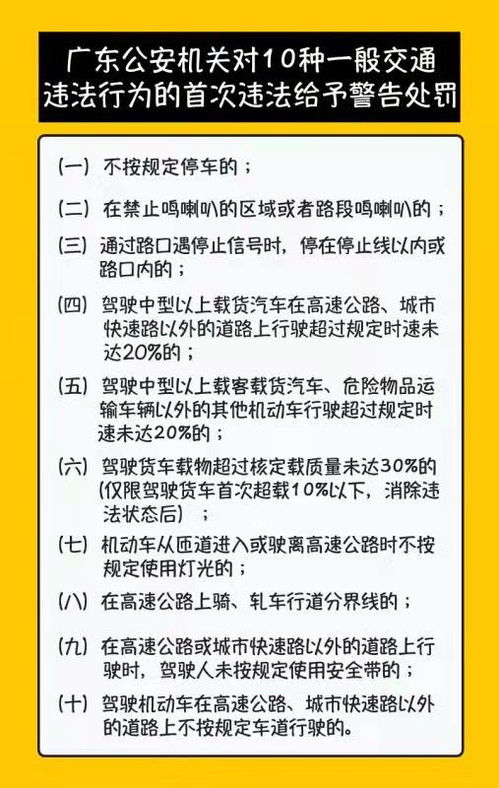 广东公安机关对10种一般交通违法行为的首次违法给予警告处罚

（一）不按规定停车的；

（二）在禁止鸣喇叭的区域或者路段鸣喇叭的；

（三）通过路口遇停止信号时，停在停止线以内或路口内的；

（四）驾驶中型以上载货汽车在高速公路、城市快速路以外的道路上行驶超过规定时速未达20%的；

（五）驾驶中型以上载客载货汽车、危险物品运输车辆以外的其他机动车行驶超过规定时速未达20%的；

（六）驾驶货车载物超过核定载质量未达30%的（仅限驾驶货车首次超载10%以下，消除违法状态后）；

（七）机动车从匝道进入或驶离高速公路时不按规定使用灯光的；

（八）在高速公路上骑、轧车行道分界线的；

（九）在高速公路或城市快速路以外的道路上行驶时，驾驶人未按规定使用安全带的；

（十）驾驶机动车在高速公路、城市快速路以外的道路上不按规定车道行驶的。